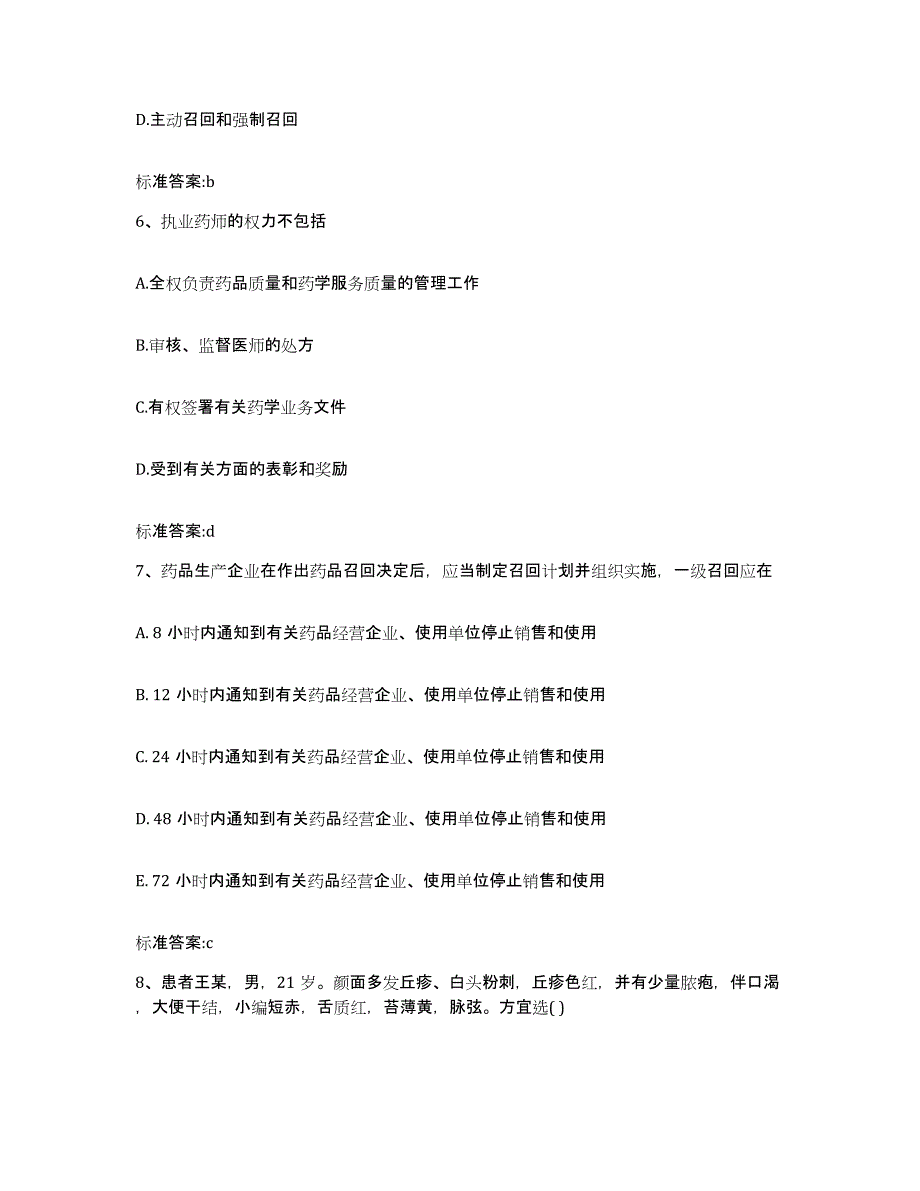 D.主动召回和强制召回

标准答案:b

6、执业药师的权力不包括

A.全权负责药品质量和药学服务质量的管理工作

B.审核、监督医师的处方

C.有权签署有关药学业务文件

D.受到有关方面的表彰和奖励

标准答案:d

7、药品生产企业在作出药品召回决定后，应当制定召回计划并组织实施，一级召回应在

A. 8 小时内通知到有关药品经营企业、使用单位停止销售和使用

B. 12 小时内通知到有关药品经营企业、使用单位停止销售和使用

C. 24 小时内通知到有关药品经营企业、使用单位停止销售和使用

D. 48 小时内通知到有关药品经营企业、使用单位停止销售和使用

E. 72 小时内通知到有关药品经营企业、使用单位停止销售和使用

标准答案:c

8、患者王某，男，21 岁。颜面多发丘疹、白头粉刺，丘疹色红，并有少量脓疱，伴口渴，大便干结，小编短赤，舌质红，苔薄黄，脉弦。方宜选( )